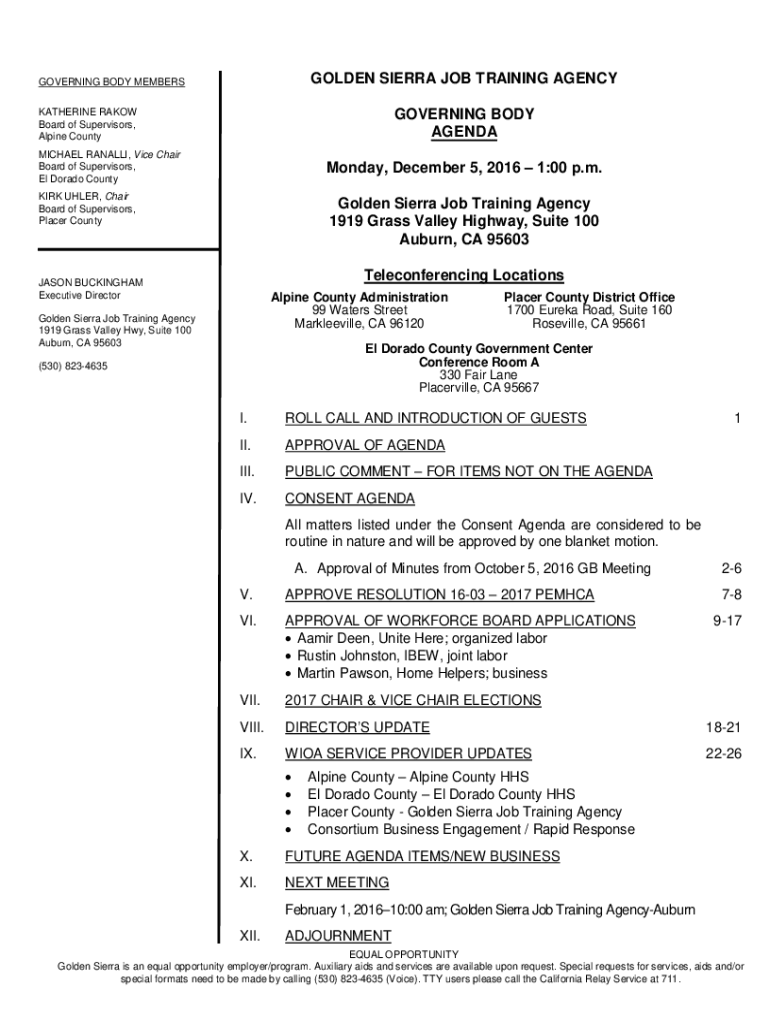 GOVERNING BODY MEMBERS

KATHERINE RAKOW
Board of Supervisors,
Alpine County

MICHAEL RANALLI, Vice Chair
Board of Supervisors,
El Dorado County

KIRK UHLER, Chair
Board of Supervisors,
Placer County

JASON BUCKINGHAM
Executive Director

Golden Sierra Job Training Agency
1919 Grass Valley Hwy, Suite 100
Auburn, CA 95603

(530) 823-4635

GOLDEN SIERRA JOB TRAINING AGENCY

GOVERNING BODY
AGENDA

Monday, December 5, 2016 – 1:00 p.m.

Golden Sierra Job Training Agency
1919 Grass Valley Highway, Suite 100
Auburn, CA 95603

Teleconferencing Locations

Alpine County Administration
99 Waters Street
Markleeville, CA 96120

Placer County District Office
1700 Eureka Road, Suite 160
Roseville, CA 95661

El Dorado County Government Center
Conference Room A
330 Fair Lane
Placerville, CA 95667

I. ROLL CALL AND INTRODUCTION OF GUESTS 1

II. APPROVAL OF AGENDA

III. PUBLIC COMMENT – FOR ITEMS NOT ON THE AGENDA

IV. CONSENT AGENDA

All matters listed under the Consent Agenda are considered to be routine in nature and will be approved by one blanket motion.

A. Approval of Minutes from October 5, 2016 GB Meeting 2-6

V. APPROVE RESOLUTION 16-03 – 2017 PEMHCA 7-8

VI. APPROVAL OF WORKFORCE BOARD APPLICATIONS 9-17
• Aamir Deen, Unite Here; organized labor
• Rustin Johnston, IBEW, joint labor
• Martin Pawson, Home Helpers; business

VII. 2017 CHAIR & VICE CHAIR ELECTIONS

VIII. DIRECTOR'S UPDATE 18-21

IX. WIOA SERVICE PROVIDER UPDATES 22-26
• Alpine County – Alpine County HHS
• El Dorado County – El Dorado County HHS
• Placer County - Golden Sierra Job Training Agency
• Consortium Business Engagement / Rapid Response

X. FUTURE AGENDA ITEMS/NEW BUSINESS

XI. NEXT MEETING

February 1, 2016–10:00 am; Golden Sierra Job Training Agency-Auburn

XII. ADJOURNMENT

EQUAL OPPORTUNITY
Golden Sierra is an equal opportunity employer/program. Auxiliary aids and services are available upon request. Special requests for services, aids and/or special formats need to be made by calling (530) 823-4635 (Voice). TTY users please call the California Relay Service at 711.